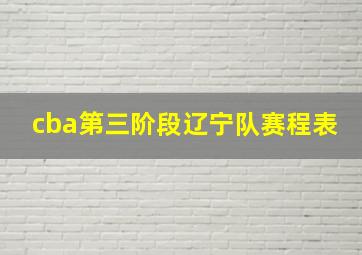 cba第三阶段辽宁队赛程表